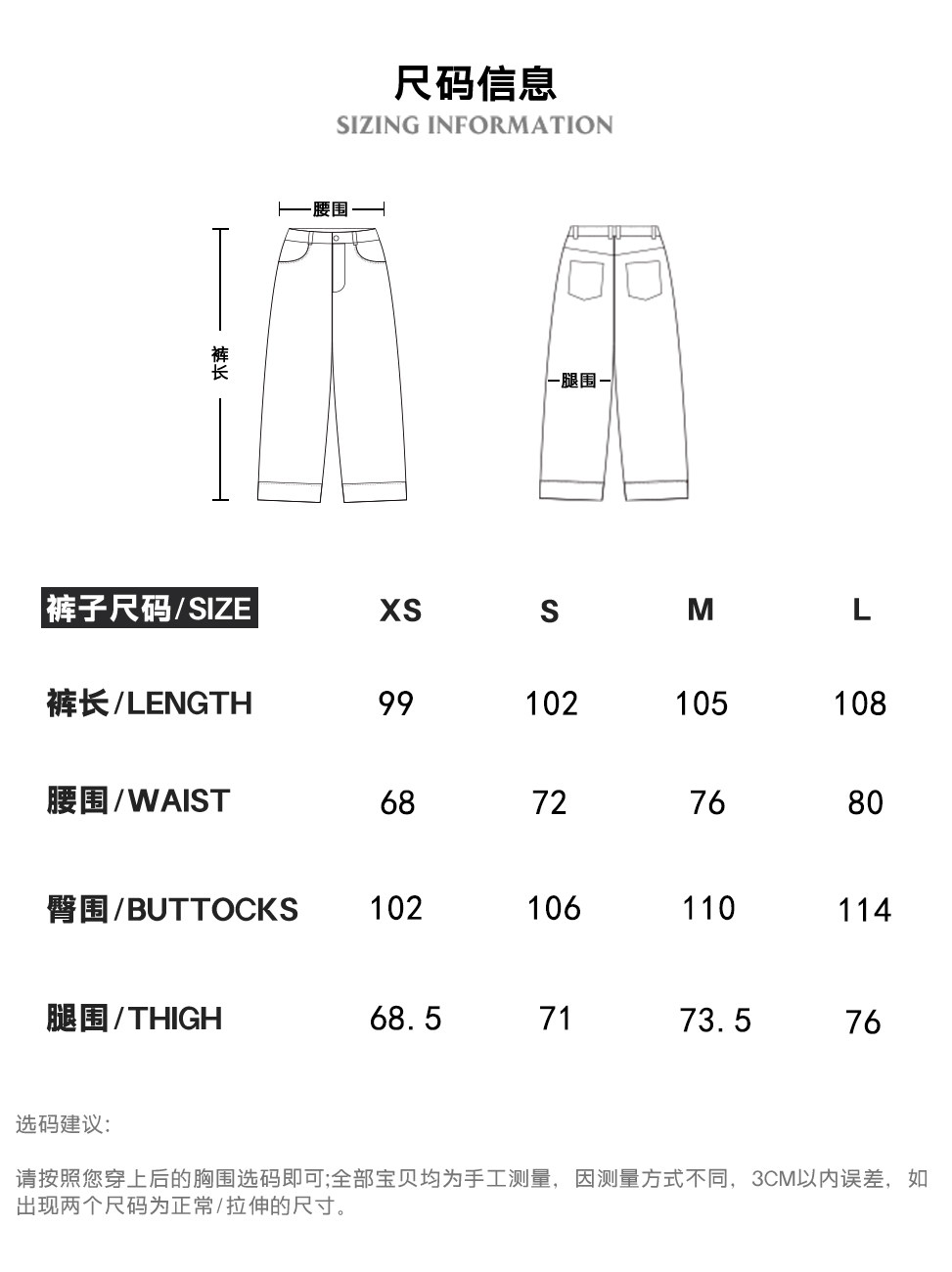 尺码信息
SIZING INFORMATION

腰围
裤长
腿围

| 裤子尺码/SIZE | XS | S | M | L |
|---|---|---|---|---|
| 裤长/LENGTH | 99 | 102 | 105 | 108 |
| 腰围/WAIST | 68 | 72 | 76 | 80 |
| 臀围/BUTTOCKS | 102 | 106 | 110 | 114 |
| 腿围/THIGH | 68.5 | 71 | 73.5 | 76 |

选码建议:

请按照您穿上后的胸围选码即可;全部宝贝均为手工测量，因测量方式不同，3CM以内误差，如出现两个尺码为正常/拉伸的尺寸。